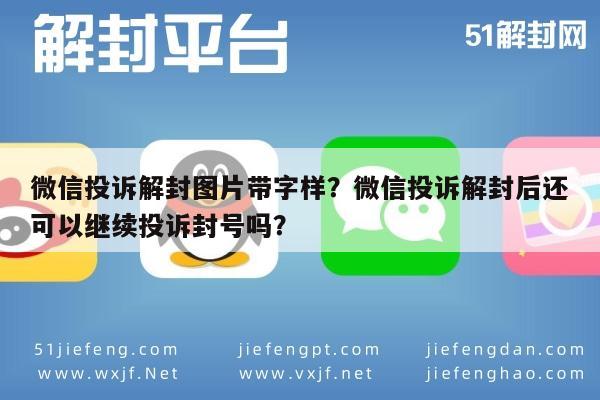 解封平台

51解封网

微信投诉解封图片带字样？微信投诉解封后还可以继续投诉封号吗？

51jiefeng.com
www.wxjf.Net

jiefengpt.com
www.vxjf.net

jiefengdan.com
jiefenghao.com